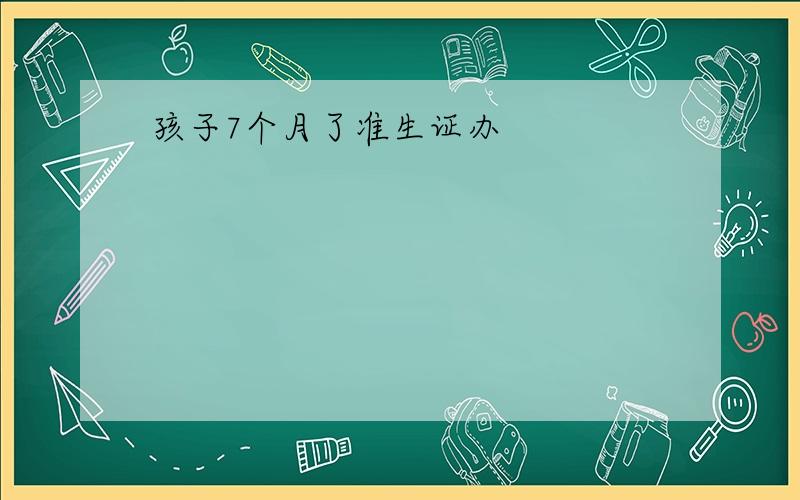 孩子7个月了准生证办